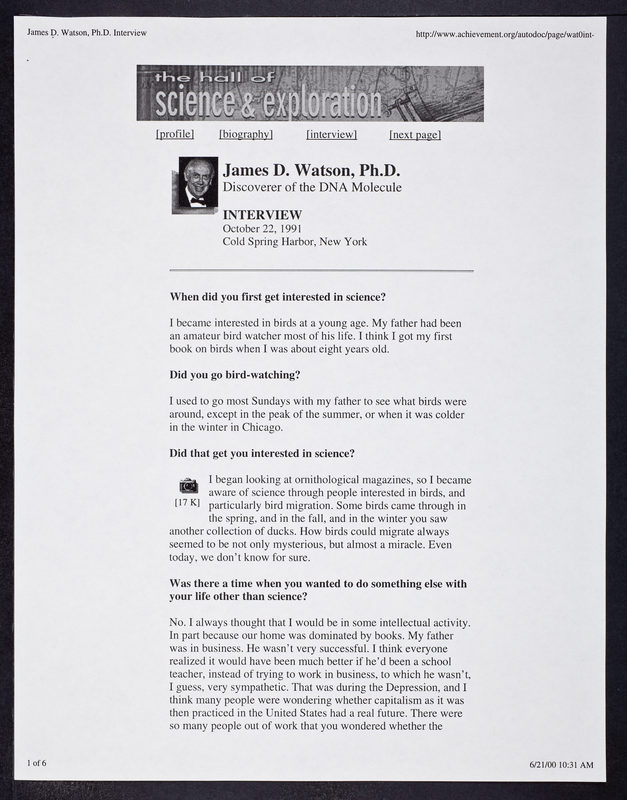 James D. Watson, Ph.D. Interview

http://www.achievement.org/autodoc/page/wat0int-

the hall of science & exploration

[profile] [biography] [interview] [next page]

James D. Watson, Ph.D.
Discoverer of the DNA Molecule

INTERVIEW
October 22, 1991
Cold Spring Harbor, New York

When did you first get interested in science?

I became interested in birds at a young age. My father had been an amateur bird watcher most of his life. I think I got my first book on birds when I was about eight years old.

Did you go bird-watching?

I used to go most Sundays with my father to see what birds were around, except in the peak of the summer, or when it was colder in the winter in Chicago.

Did that get you interested in science?

[17 K]

I began looking at ornithological magazines, so I became aware of science through people interested in birds, and particularly bird migration. Some birds came through in the spring, and in the fall, and in the winter you saw another collection of ducks. How birds could migrate always seemed to be not only mysterious, but almost a miracle. Even today, we don't know for sure.

Was there a time when you wanted to do something else with your life other than science?

No. I always thought that I would be in some intellectual activity. In part because our home was dominated by books. My father was in business. He wasn't very successful. I think everyone realized it would have been much better if he'd been a school teacher, instead of trying to work in business, to which he wasn't, I guess, very sympathetic. That was during the Depression, and I think many people were wondering whether capitalism as it was then practiced in the United States had a real future. There were so many people out of work that you wondered whether the

1 of 6

6/21/00 10:31 AM